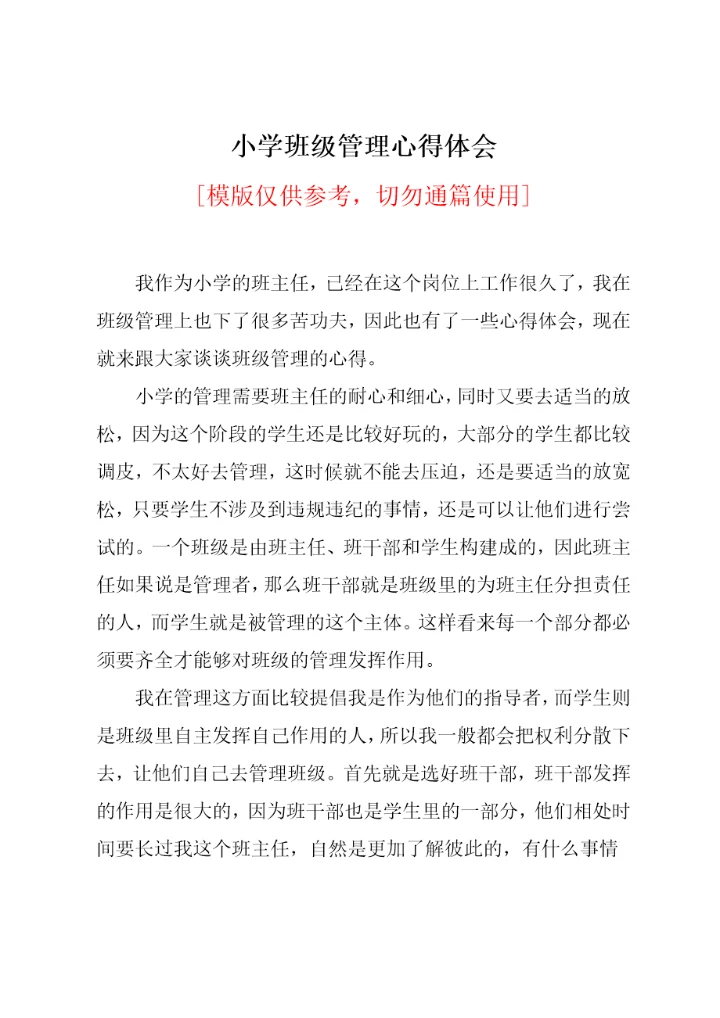 小学班级管理心得体会

[模版仅供参考，切勿通篇使用]

我作为小学的班主任，已经在这个岗位上工作很久了，我在班级管理上也下了很多苦功夫，因此也有了一些心得体会，现在就来跟大家谈谈班级管理的心得。

小学的管理需要班主任的耐心和细心，同时又要去适当的放松，因为这个阶段的学生还是比较好玩的，大部分的学生都比较调皮，不太好去管理，这时候就不能去压迫，还是要适当的放宽松，只要学生不涉及到违规违纪的事情，还是可以让他们进行尝试的。一个班级是由班主任、班干部和学生构建成的，因此班主任如果说是管理者，那么班干部就是班级里的为班主任分担责任的人，而学生就是被管理的这个主体。这样看来每一个部分都必须要齐全才能够对班级的管理发挥作用。

我在管理这方面比较提倡我是作为他们的指导者，而学生则是班级里自主发挥自己作用的人，所以我一般都会把权利分散下去，让他们自己去管理班级。首先就是选好班干部，班干部发挥的作用是很大的，因为班干部也是学生里的一部分，他们相处时间要长过我这个班主任，自然是更加了解彼此的，有什么事情